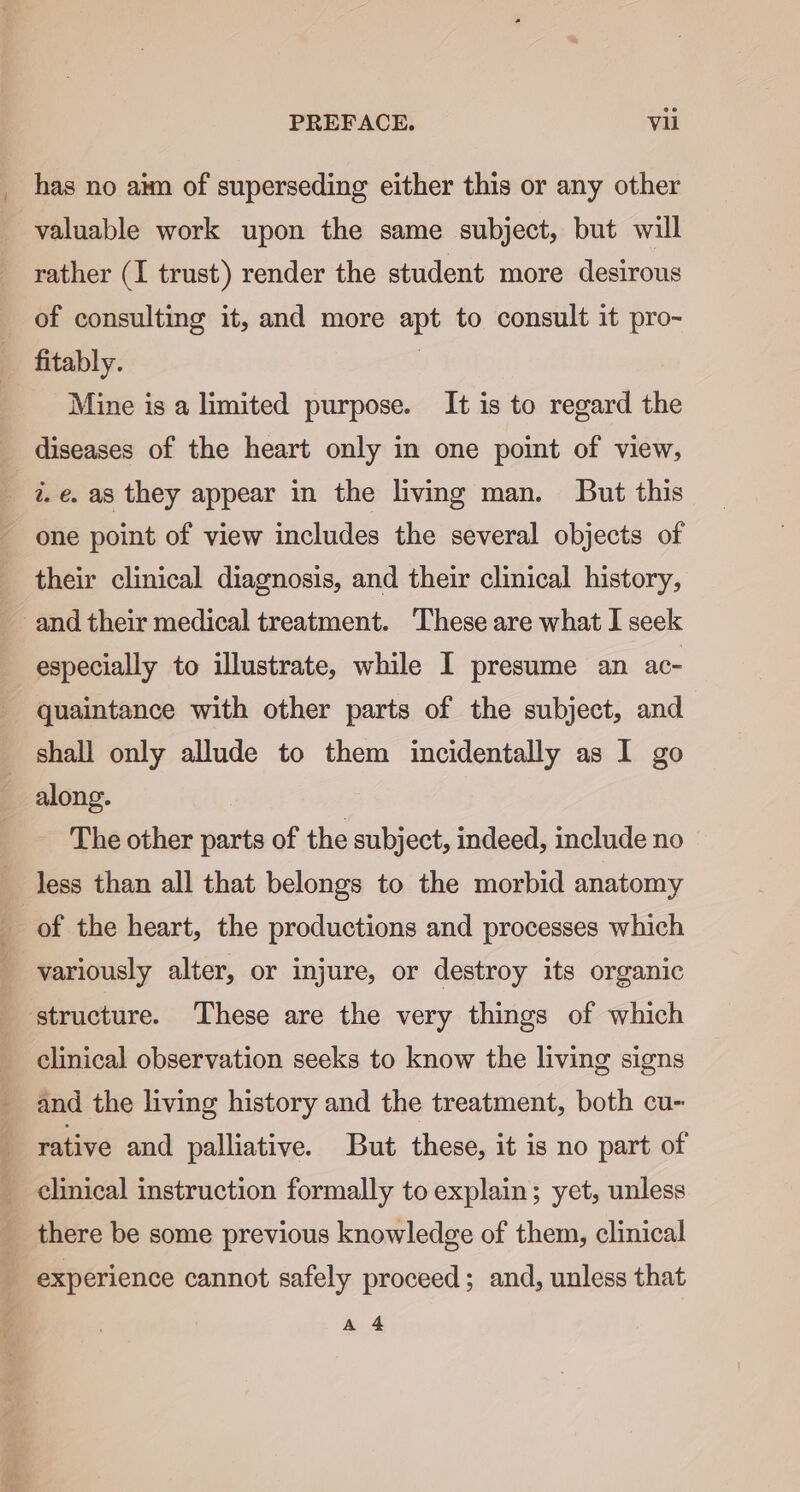 PREFACE. vii

has no aim of superseding either this or any other valuable work upon the same subject, but will rather (I trust) render the student more desirous of consulting it, and more apt to consult it profitably.

Mine is a limited purpose. It is to regard the diseases of the heart only in one point of view, i. e. as they appear in the living man. But this one point of view includes the several objects of their clinical diagnosis, and their clinical history, and their medical treatment. These are what I seek especially to illustrate, while I presume an acquaintance with other parts of the subject, and shall only allude to them incidentally as I go along.

The other parts of the subject, indeed, include no less than all that belongs to the morbid anatomy of the heart, the productions and processes which variously alter, or injure, or destroy its organic structure. These are the very things of which clinical observation seeks to know the living signs and the living history and the treatment, both curative and palliative. But these, it is no part of clinical instruction formally to explain; yet, unless there be some previous knowledge of them, clinical experience cannot safely proceed; and, unless that

A 4